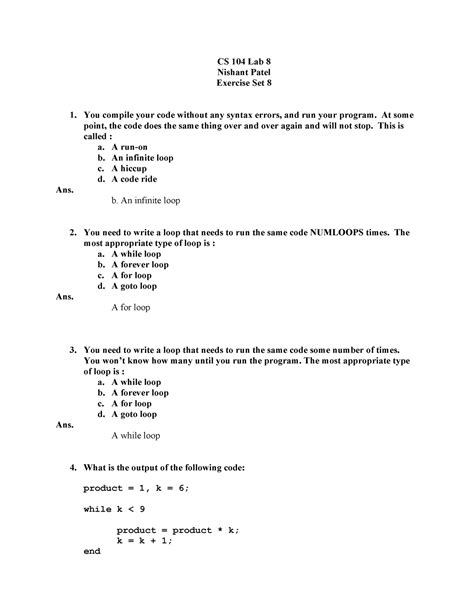 CS 104 Lab 8
Nishant Patel
Exercise Set 8

1. You compile your code without any syntax errors, and run your program. At some point, the code does the same thing over and over again and will not stop. This is called :
a. A run-on
b. An infinite loop
c. A hiccup
d. A code ride

Ans.
b. An infinite loop

2. You need to write a loop that needs to run the same code NUMLOOPS times. The most appropriate type of loop is :
a. A while loop
b. A forever loop
c. A for loop
d. A goto loop

Ans.
A for loop

3. You need to write a loop that needs to run the same code some number of times. You won't know how many until you run the program. The most appropriate type of loop is :
a. A while loop
b. A forever loop
c. A for loop
d. A goto loop

Ans.
A while loop

4. What is the output of the following code:

product = 1, k = 6;

while k < 9

product = product * k;
k = k + 1;
end